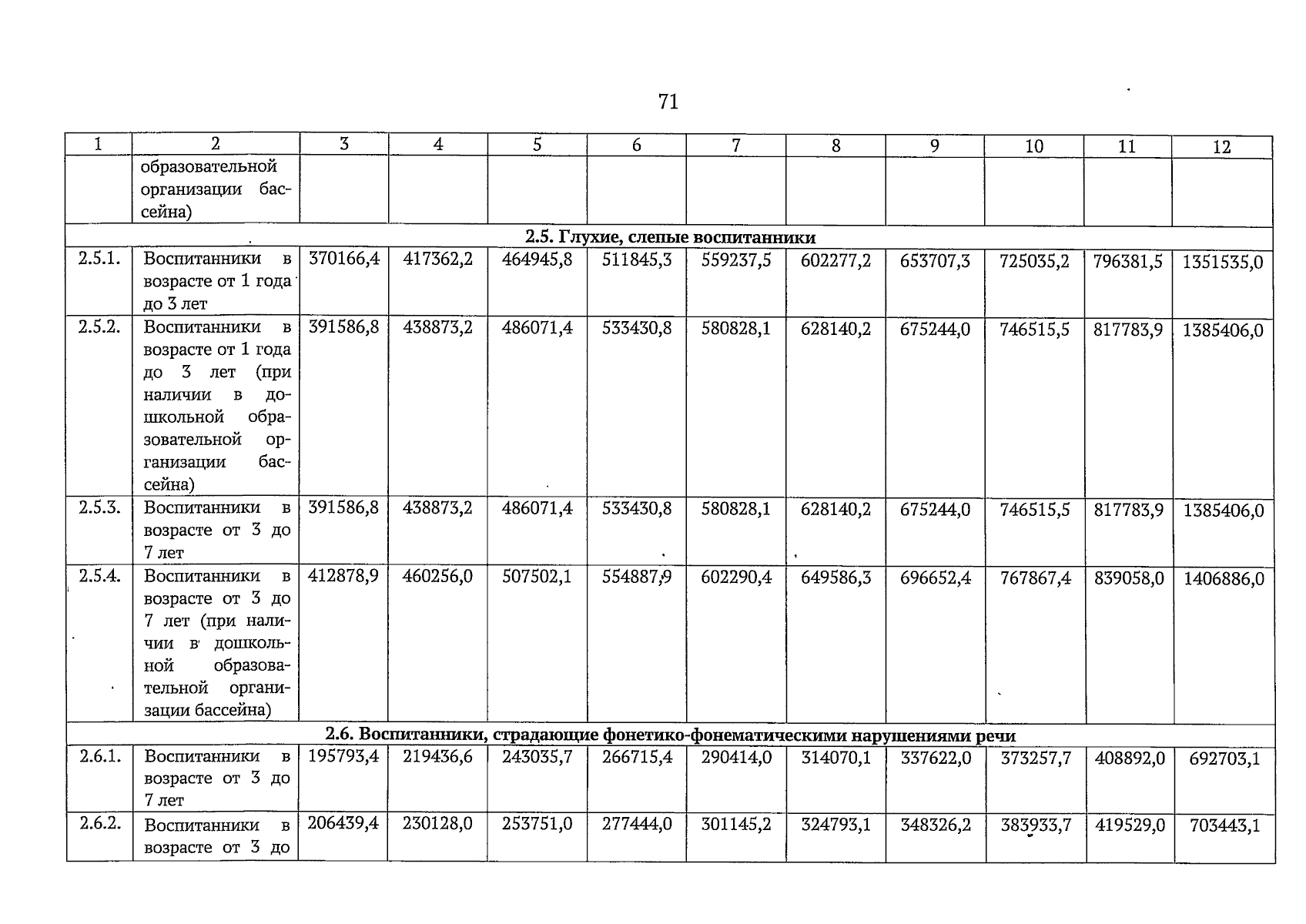 71

| 1 | 2 | 3 | 4 | 5 | 6 | 7 | 8 | 9 | 10 | 11 | 12 |
|---|---|---|---|---|---|---|---|---|---|---|---|
| | образовательной организации бассейна) | | | | | | | | | | |
| 2.5. Глухие, слепые воспитанники | | | | | | | | | | | |
| 2.5.1. | Воспитанники в возрасте от 1 года до 3 лет | 370166,4 | 417362,2 | 464945,8 | 511845,3 | 559237,5 | 602277,2 | 653707,3 | 725035,2 | 796381,5 | 1351535,0 |
| 2.5.2. | Воспитанники в возрасте от 1 года до 3 лет (при наличии в дошкольной образовательной организации бассейна) | 391586,8 | 438873,2 | 486071,4 | 533430,8 | 580828,1 | 628140,2 | 675244,0 | 746515,5 | 817783,9 | 1385406,0 |
| 2.5.3. | Воспитанники в возрасте от 3 до 7 лет | 391586,8 | 438873,2 | 486071,4 | 533430,8 | 580828,1 | 628140,2 | 675244,0 | 746515,5 | 817783,9 | 1385406,0 |
| 2.5.4. | Воспитанники в возрасте от 3 до 7 лет (при наличии в дошкольной образовательной организации бассейна) | 412878,9 | 460256,0 | 507502,1 | 554887,9 | 602290,4 | 649586,3 | 696652,4 | 767867,4 | 839058,0 | 1406886,0 |
| 2.6. Воспитанники, страдающие фонетико-фонематическими нарушениями речи | | | | | | | | | | | |
| 2.6.1. | Воспитанники в возрасте от 3 до 7 лет | 195793,4 | 219436,6 | 243035,7 | 266715,4 | 290414,0 | 314070,1 | 337622,0 | 373257,7 | 408892,0 | 692703,1 |
| 2.6.2. | Воспитанники в возрасте от 3 до | 206439,4 | 230128,0 | 253751,0 | 277444,0 | 301145,2 | 324793,1 | 348326,2 | 383933,7 | 419529,0 | 703443,1 |